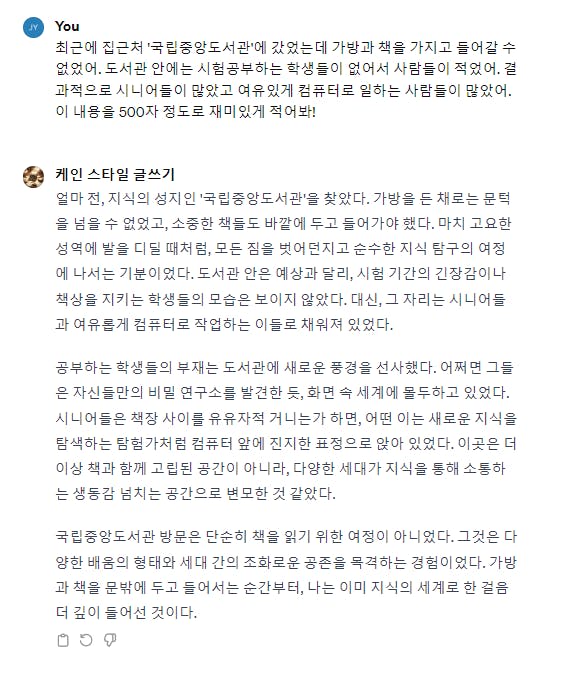 JY

You

최근에 집근처 '국립중앙도서관'에 갔었는데 가방과 책을 가지고 들어갈 수 없었어. 도서관 안에는 시험공부하는 학생들이 없어서 사람들이 적었어. 결과적으로 시니어들이 많았고 여유있게 컴퓨터로 일하는 사람들이 많았어. 이 내용을 500자 정도로 재미있게 적어봐!

케인 스타일 글쓰기

얼마 전, 지식의 성지인 '국립중앙도서관'을 찾았다. 가방을 든 채로는 문턱을 넘을 수 없었고, 소중한 책들도 바깥에 두고 들어가야 했다. 마치 고요한 성역에 발을 디딜 때처럼, 모든 짐을 벗어던지고 순수한 지식 탐구의 여정에 나서는 기분이었다. 도서관 안은 예상과 달리, 시험 기간의 긴장감이나 책상을 지키는 학생들의 모습은 보이지 않았다. 대신, 그 자리는 시니어들과 여유롭게 컴퓨터로 작업하는 이들로 채워져 있었다.

공부하는 학생들의 부재는 도서관에 새로운 풍경을 선사했다. 어쩌면 그들은 자신들만의 비밀 연구소를 발견한 듯, 화면 속 세계에 몰두하고 있었다. 시니어들은 책장 사이를 유유자적 거니는가 하면, 어떤 이는 새로운 지식을 탐색하는 탐험가처럼 컴퓨터 앞에 진지한 표정으로 앉아 있었다. 이곳은 더 이상 책과 함께 고립된 공간이 아니라, 다양한 세대가 지식을 통해 소통하는 생동감 넘치는 공간으로 변모한 것 같았다.

국립중앙도서관 방문은 단순히 책을 읽기 위한 여정이 아니었다. 그것은 다양한 배움의 형태와 세대 간의 조화로운 공존을 목격하는 경험이었다. 가방과 책을 문밖에 두고 들어서는 순간부터, 나는 이미 지식의 세계로 한 걸음 더 깊이 들어선 것이다.